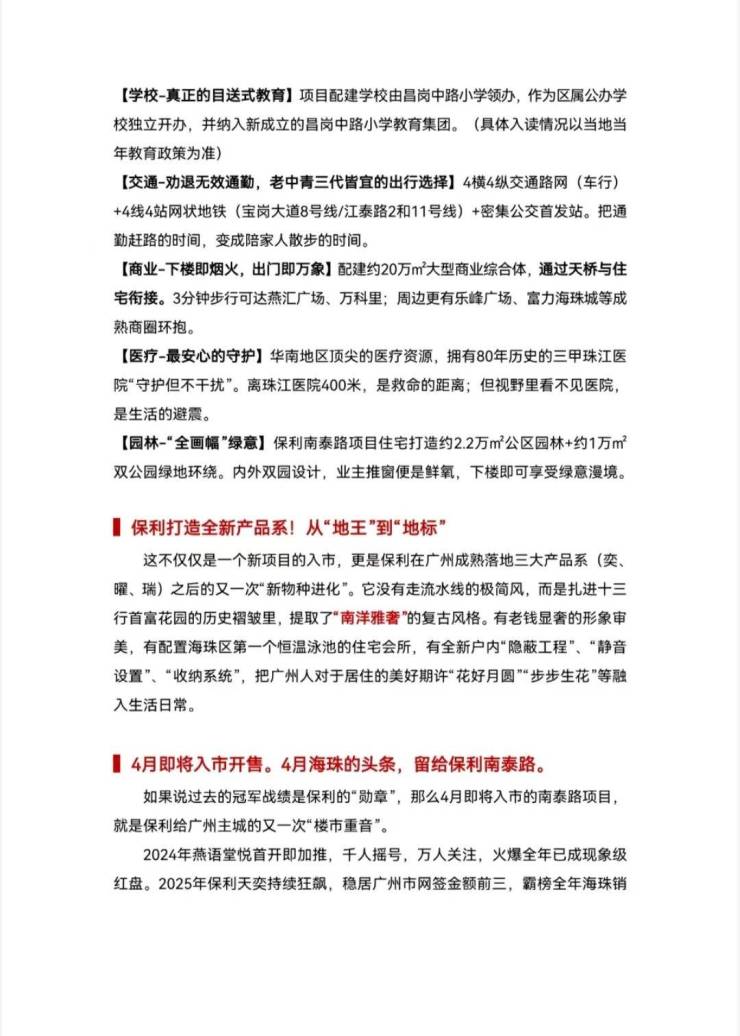 【学校-真正的目送式教育】项目配建学校由昌岗中路小学领办，作为区属公办学校独立开办，并纳入新成立的昌岗中路小学教育集团。（具体入读情况以当地当年教育政策为准）

【交通-劝退无效通勤，老中青三代皆宜的出行选择】4横4纵交通路网（车行）+4线4站网状地铁（宝岗大道8号线/江泰路2和11号线）+密集公交首发站。把通勤赶路的时间，变成陪家人散步的时间。

【商业-下楼即烟火，出门即万象】配建约20万m²大型商业综合体，通过天桥与住宅衔接。3分钟步行可达燕汇广场、万科里；周边更有乐峰广场、富力海珠城等成熟商圈环抱。

【医疗-最安心的守护】华南地区顶尖的医疗资源，拥有80年历史的三甲珠江医院“守护但不干扰”。离珠江医院400米，是救命的距离；但视野里看不见医院，是生活的避震。

【园林-“全画幅”绿意】保利南泰路项目住宅打造约2.2万m²公区园林+约1万m²双公园绿地环绕。内外双园设计，业主推窗便是鲜氧，下楼即可享受绿意漫境。

保利打造全新产品系！从“地王”到“地标”

这不仅仅是一个新项目的入市，更是保利在广州成熟落地三大产品系（奕、曜、瑞）之后的又一次“新物种进化”。它没有走流水线的极简风，而是扎进十三行首富花园的历史褶皱里，提取了“南洋雅奢”的复古风格。有老钱显奢的形象审美，有配置海珠区第一个恒温泳池的住宅会所，有全新户内“隐蔽工程”、“静音设置”、“收纳系统”，把广州人对于居住的美好期许“花好月圆”“步步生花”等融入生活日常。

4月即将入市开售。4月海珠的头条，留给保利南泰路。

如果说过去的冠军战绩是保利的“勋章”，那么4月即将入市的南泰路项目，就是保利给广州主城的又一次“楼市重音”。

2024年燕语堂悦首开即加推，千人摇号，万人关注，火爆全年已成现象级红盘。2025年保利天奕持续狂飙，稳居广州市网签金额前三，霸榜全年海珠销